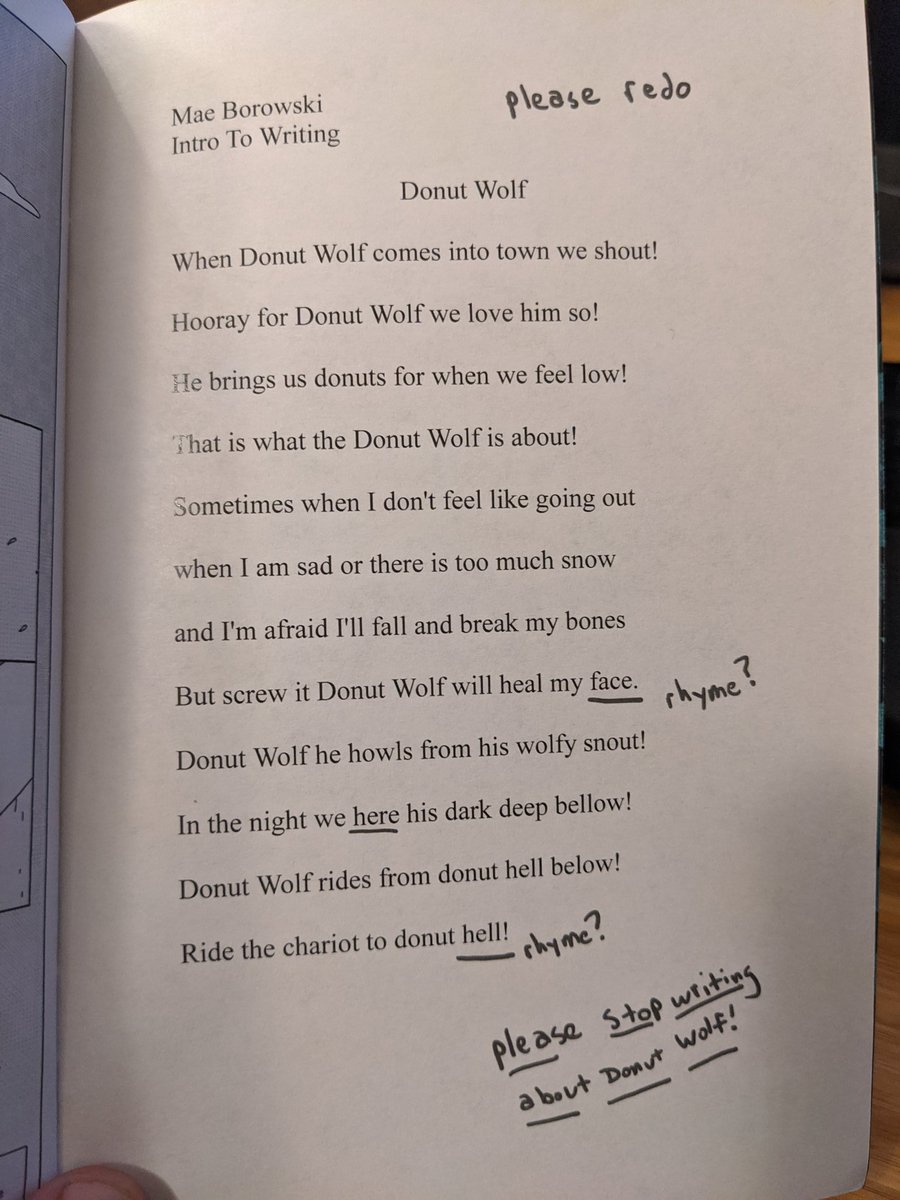 Mae Borowski
Intro To Writing

please redo

Donut Wolf

When Donut Wolf comes into town we shout!

Hooray for Donut Wolf we love him so!

He brings us donuts for when we feel low!

That is what the Donut Wolf is about!

Sometimes when I don't feel like going out

when I am sad or there is too much snow

and I'm afraid I'll fall and break my bones

But screw it Donut Wolf will heal my face.

rhyme?

Donut Wolf he howls from his wolfy snout!

In the night we here his dark deep bellow!

Donut Wolf rides from donut hell below!

Ride the chariot to donut hell!

rhyme?

please stop writing
about Donut Wolf!